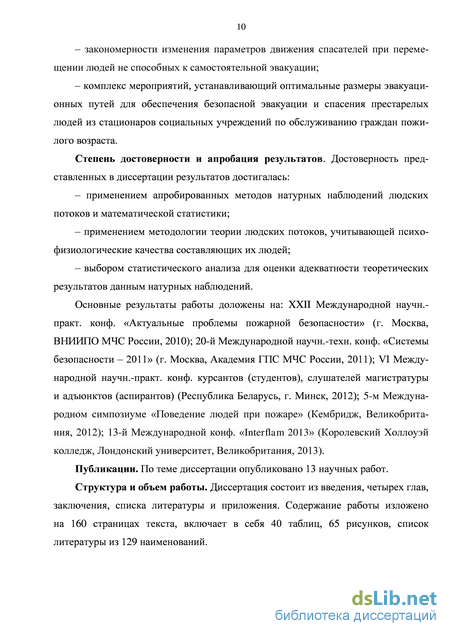 10

– закономерности изменения параметров движения спасателей при перемещении людей не способных к самостоятельной эвакуации;

– комплекс мероприятий, устанавливающий оптимальные размеры эвакуационных путей для обеспечения безопасной эвакуации и спасения престарелых людей из стационаров социальных учреждений по обслуживанию граждан пожилого возраста.

Степень достоверности и апробация результатов. Достоверность представленных в диссертации результатов достигалась:

– применением апробированных методов натурных наблюдений людских потоков и математической статистики;

– применением методологии теории людских потоков, учитывающей психофизиологические качества составляющих их людей;

– выбором статистического анализа для оценки адекватности теоретических результатов данным натурных наблюдений.

Основные результаты работы доложены на: XXII Международной научн.-практ. конф. «Актуальные проблемы пожарной безопасности» (г. Москва, ВНИИПО МЧС России, 2010); 20-й Международной научн.-техн. конф. «Системы безопасности – 2011» (г. Москва, Академия ГПС МЧС России, 2011); VI Международной научн.-практ. конф. курсантов (студентов), слушателей магистратуры и адъюнктов (аспирантов) (Республика Беларусь, г. Минск, 2012); 5-м Международном симпозиуме «Поведение людей при пожаре» (Кембридж, Великобритания, 2012); 13-й Международной конф. «Interflam 2013» (Королевский Холлоуэй колледж, Лондонский университет, Великобритания, 2013).

Публикации. По теме диссертации опубликовано 13 научных работ.

Структура и объем работы. Диссертация состоит из введения, четырех глав, заключения, списка литературы и приложения. Содержание работы изложено на 160 страницах текста, включает в себя 40 таблиц, 65 рисунков, список литературы из 129 наименований.

dsLib.net
библиотека диссертаций